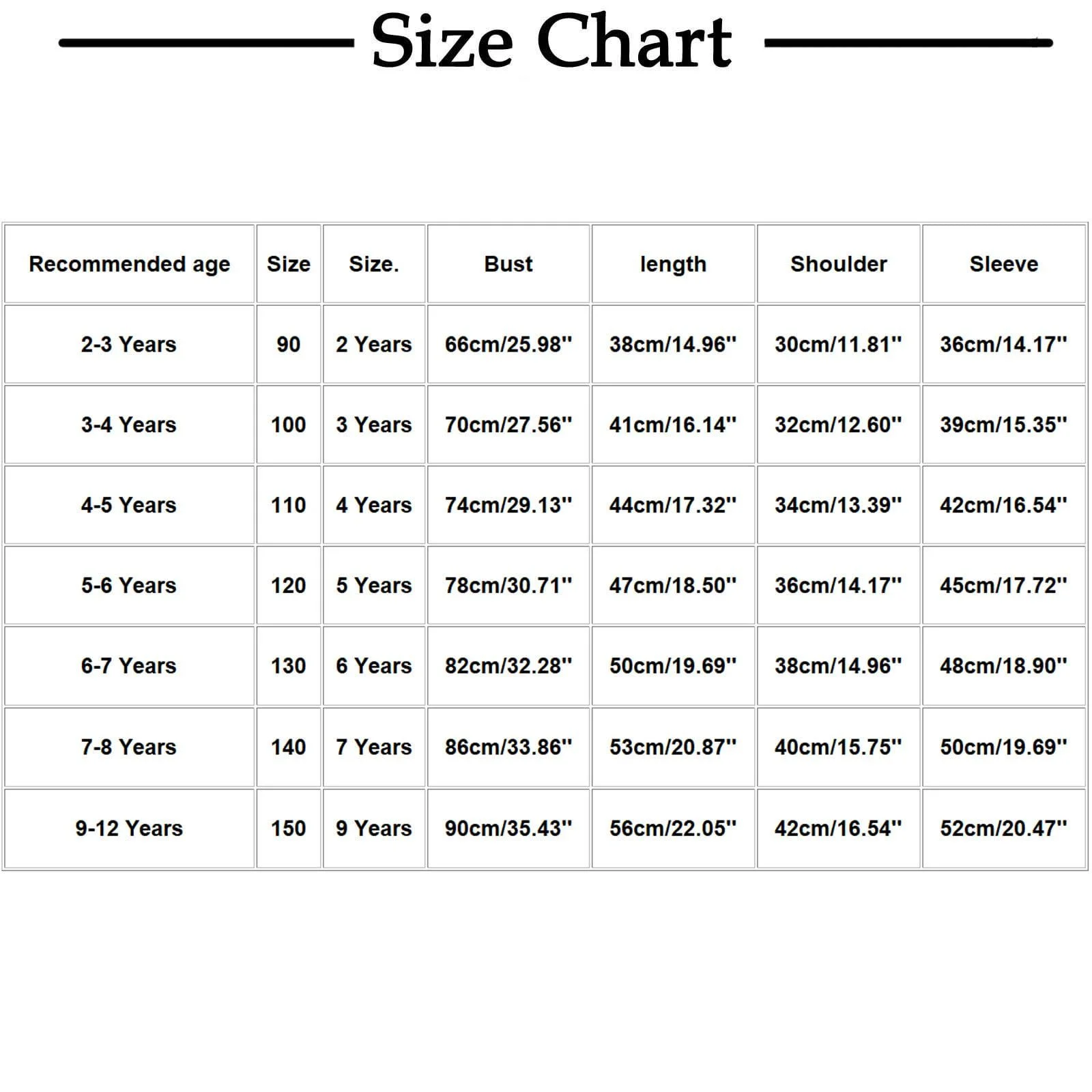 Size Chart

| Recommended age | Size | Size. | Bust | length | Shoulder | Sleeve |
|---|---|---|---|---|---|---|
| 2-3 Years | 90 | 2 Years | 66cm/25.98'' | 38cm/14.96'' | 30cm/11.81'' | 36cm/14.17'' |
| 3-4 Years | 100 | 3 Years | 70cm/27.56'' | 41cm/16.14'' | 32cm/12.60'' | 39cm/15.35'' |
| 4-5 Years | 110 | 4 Years | 74cm/29.13'' | 44cm/17.32'' | 34cm/13.39'' | 42cm/16.54'' |
| 5-6 Years | 120 | 5 Years | 78cm/30.71'' | 47cm/18.50'' | 36cm/14.17'' | 45cm/17.72'' |
| 6-7 Years | 130 | 6 Years | 82cm/32.28'' | 50cm/19.69'' | 38cm/14.96'' | 48cm/18.90'' |
| 7-8 Years | 140 | 7 Years | 86cm/33.86'' | 53cm/20.87'' | 40cm/15.75'' | 50cm/19.69'' |
| 9-12 Years | 150 | 9 Years | 90cm/35.43'' | 56cm/22.05'' | 42cm/16.54'' | 52cm/20.47'' |